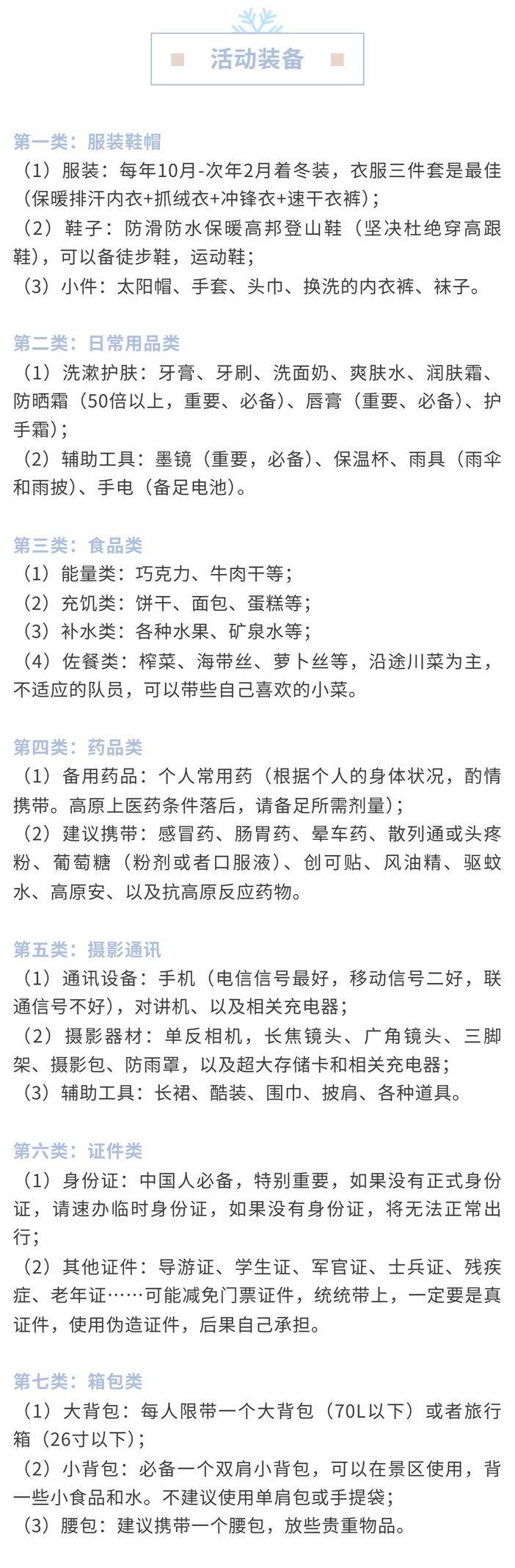 活动装备

第一类：服装鞋帽
（1）服装：每年10月-次年2月着冬装，衣服三件套是最佳（保暖排汗内衣+抓绒衣+冲锋衣+速干衣裤）；
（2）鞋子：防滑防水保暖高邦登山鞋（坚决杜绝穿高跟鞋），可以备徒步鞋，运动鞋；
（3）小件：太阳帽、手套、头巾、换洗的内衣裤、袜子。

第二类：日常用品类
（1）洗漱护肤：牙膏、牙刷、洗面奶、爽肤水、润肤霜、防晒霜（50倍以上，重要、必备）、唇膏（重要、必备）、护手霜）；
（2）辅助工具：墨镜（重要，必备）、保温杯、雨具（雨伞和雨披）、手电（备足电池）。

第三类：食品类
（1）能量类：巧克力、牛肉干等；
（2）充饥类：饼干、面包、蛋糕等；
（3）补水类：各种水果、矿泉水等；
（4）佐餐类：榨菜、海带丝、萝卜丝等，沿途川菜为主，不适应的队员，可以带些自己喜欢的小菜。

第四类：药品类
（1）备用药品：个人常用药（根据个人的身体状况，酌情携带。高原上医药条件落后，请备足所需剂量）；
（2）建议携带：感冒药、肠胃药、晕车药、散列通或头疼粉、葡萄糖（粉剂或者口服液）、创可贴、风油精、驱蚊水、高原安、以及抗高原反应药物。

第五类：摄影通讯
（1）通讯设备：手机（电信信号最好，移动信号二好，联通信号不好），对讲机、以及相关充电器；
（2）摄影器材：单反相机，长焦镜头、广角镜头、三脚架、摄影包、防雨罩，以及超大存储卡和相关充电器；
（3）辅助工具：长裙、酷装、围巾、披肩、各种道具。

第六类：证件类
（1）身份证：中国人必备，特别重要，如果没有正式身份证，请速办临时身份证，如果没有身份证，将无法正常出行；
（2）其他证件：导游证、学生证、军官证、士兵证、残疾症、老年证……可能减免门票证件，统统带上，一定要是真证件，使用伪造证件，后果自己承担。

第七类：箱包类
（1）大背包：每人限带一个大背包（70L以下）或者旅行箱（26寸以下）；
（2）小背包：必备一个双肩小背包，可以在景区使用，背一些小食品和水。不建议使用单肩包或手提袋；
（3）腰包：建议携带一个腰包，放些贵重物品。